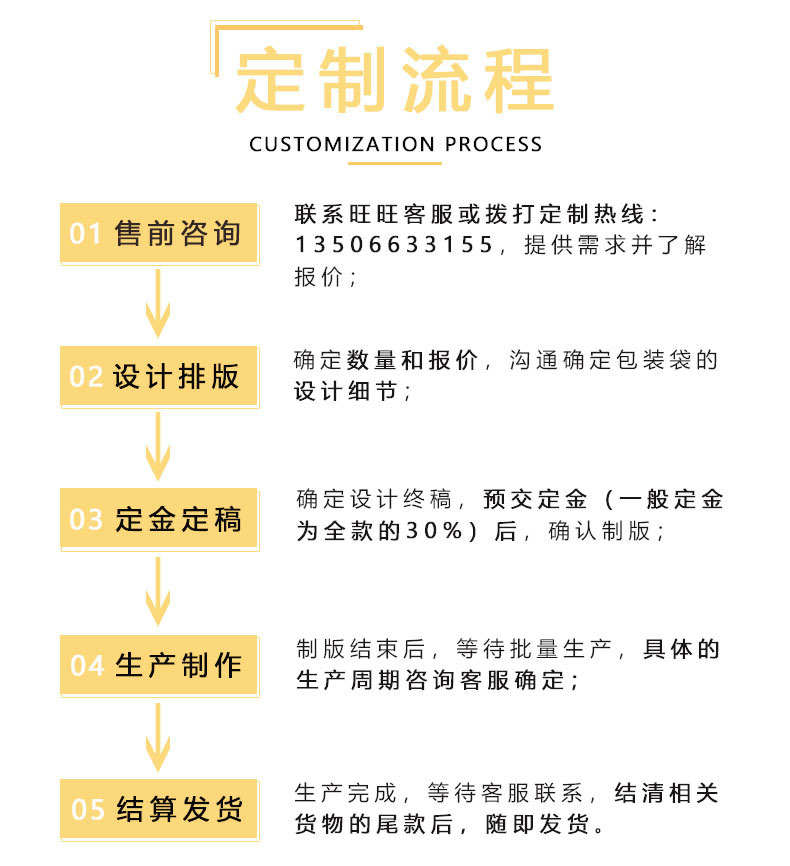 定制流程

CUSTOMIZATION PROCESS

01 售前咨询

联系旺旺客服或拨打定制热线：13506633155，提供需求并了解报价；

02 设计排版

确定数量和报价，沟通确定包装袋的设计细节；

03 定金定稿

确定设计终稿，预交定金（一般定金为全款的30%）后，确认制版；

04 生产制作

制版结束后，等待批量生产，具体的生产周期咨询客服确定；

05 结算发货

生产完成，等待客服联系，结清相关货物的尾款后，随即发货。